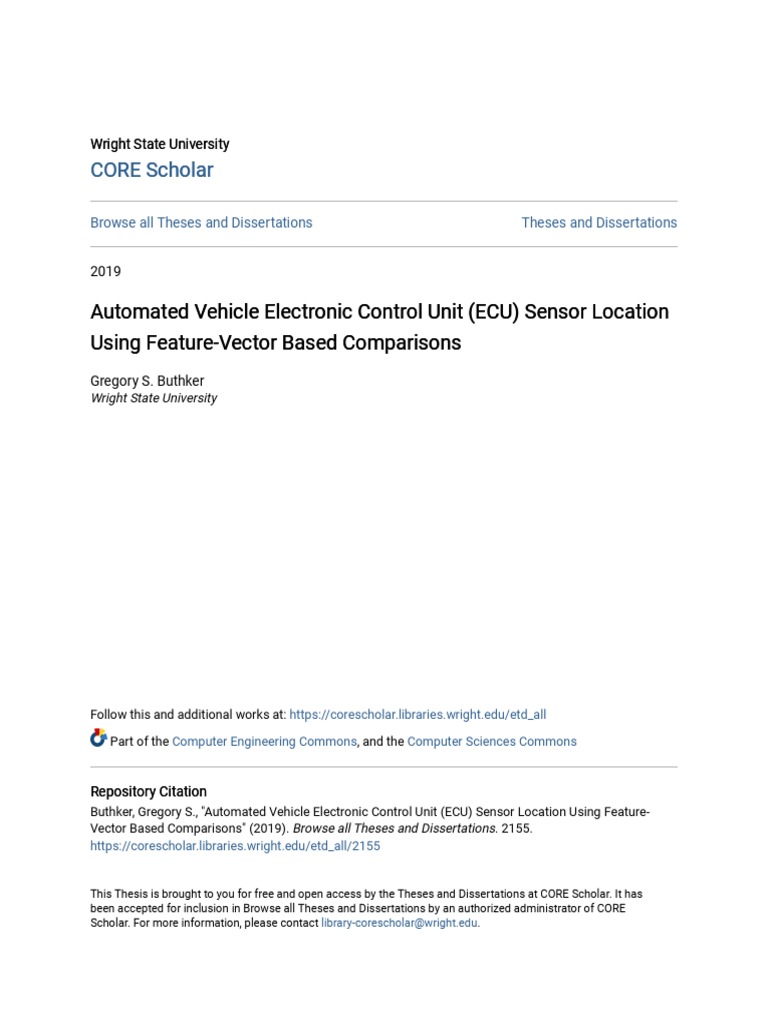 Wright State University
CORE Scholar

Browse all Theses and Dissertations

Theses and Dissertations

2019

Automated Vehicle Electronic Control Unit (ECU) Sensor Location Using Feature-Vector Based Comparisons

Gregory S. Buthker
Wright State University

Follow this and additional works at: https://corescholar.libraries.wright.edu/etd_all

Part of the Computer Engineering Commons, and the Computer Sciences Commons

Repository Citation
Buthker, Gregory S., "Automated Vehicle Electronic Control Unit (ECU) Sensor Location Using Feature-Vector Based Comparisons" (2019). Browse all Theses and Dissertations. 2155.
https://corescholar.libraries.wright.edu/etd_all/2155

This Thesis is brought to you for free and open access by the Theses and Dissertations at CORE Scholar. It has been accepted for inclusion in Browse all Theses and Dissertations by an authorized administrator of CORE Scholar. For more information, please contact library-corescholar@wright.edu.